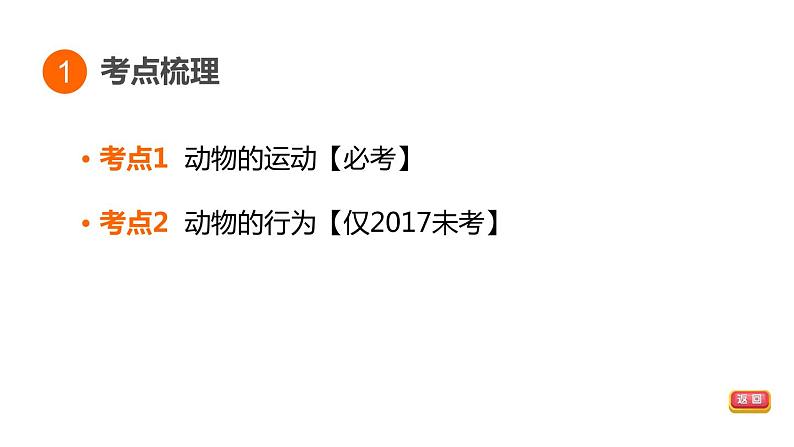 1 考点梳理

• 考点1 动物的运动【必考】

• 考点2 动物的行为【仅2017未考】

返回